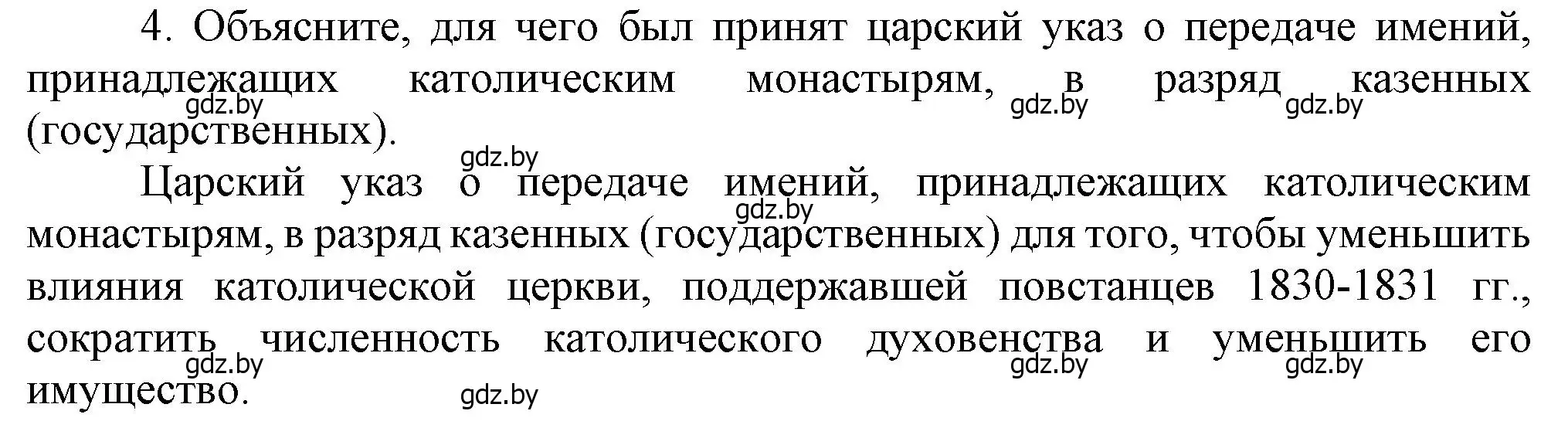 4. Объясните, для чего был принят царский указ о передаче имений, принадлежащих католическим монастырям, в разряд казенных (государственных).

gdz.by gdz.by gdz.by

gdz.by

Царский указ о передаче имений, принадлежащих католическим монастырям, в разряд казенных (государственных) для того, чтобы уменьшить влияния католической церкви, поддержавшей повстанцев 1830-1831 гг., сократить численность католического духовенства и уменьшить его имущество.

gdz.by

gdz.by gdz.by gdz.by

gdz.by